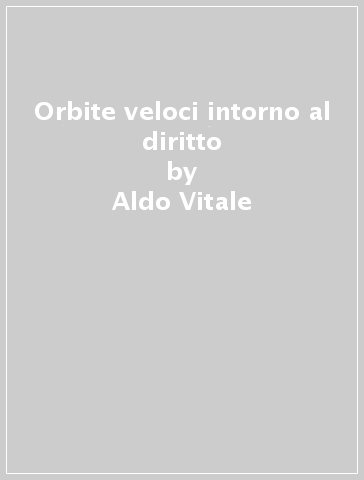 Orbite veloci intorno al diritto
by
Aldo Vitale